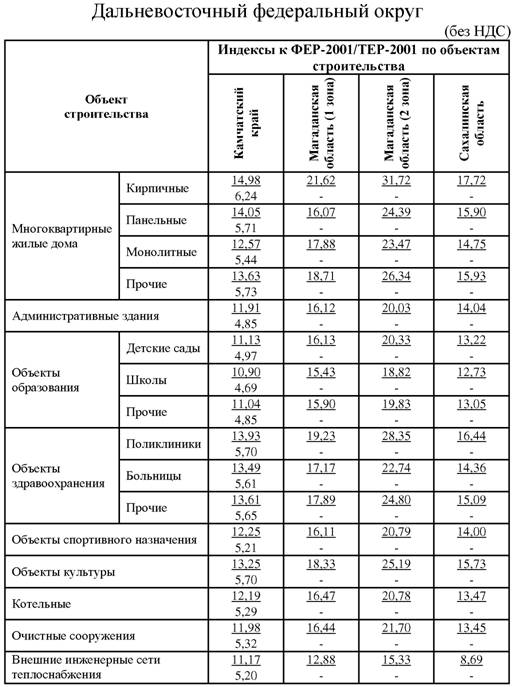 Дальневосточный федеральный округ

(без НДС)

| Объект строительства | | Индексы к ФЕР-2001/ТЕР-2001 по объектам строительства | | | |
|---|---|---|---|---|---|
| | | Камчатский край | Магаданская область (1 зона) | Магаданская область (2 зона) | Сахалинская область |
| Многоквартирные жилые дома | Кирпичные | 14,98 6,24 | 21,62 - | 31,72 - | 17,72 - |
| | Панельные | 14,05 5,71 | 16,07 - | 24,39 - | 15,90 - |
| | Монолитные | 12,57 5,44 | 17,88 - | 23,47 - | 14,75 - |
| | Прочие | 13,63 5,73 | 18,71 - | 26,34 - | 15,93 - |
| Административные здания | | 11,91 4,85 | 16,12 - | 20,03 - | 14,04 - |
| Объекты образования | Детские сады | 11,13 4,97 | 16,13 - | 20,33 - | 13,22 - |
| | Школы | 10,90 4,69 | 15,43 - | 18,82 - | 12,73 - |
| | Прочие | 11,04 4,85 | 15,90 - | 19,83 - | 13,05 - |
| Объекты здравоохранения | Поликлиники | 13,93 5,70 | 19,23 - | 28,35 - | 16,44 - |
| | Больницы | 13,49 5,61 | 17,17 - | 22,74 - | 14,36 - |
| | Прочие | 13,61 5,65 | 17,89 - | 24,80 - | 15,09 - |
| Объекты спортивного назначения | | 12,25 5,21 | 16,11 - | 20,79 - | 14,00 - |
| Объекты культуры | | 13,25 5,70 | 18,33 - | 25,19 - | 15,73 - |
| Котельные | | 12,19 5,29 | 16,47 - | 20,78 - | 13,47 - |
| Очистные сооружения | | 11,98 5,32 | 16,44 - | 21,70 - | 13,45 - |
| Внешние инженерные сети теплоснабжения | | 11,17 5,20 | 12,88 - | 15,33 - | 8,69 - |